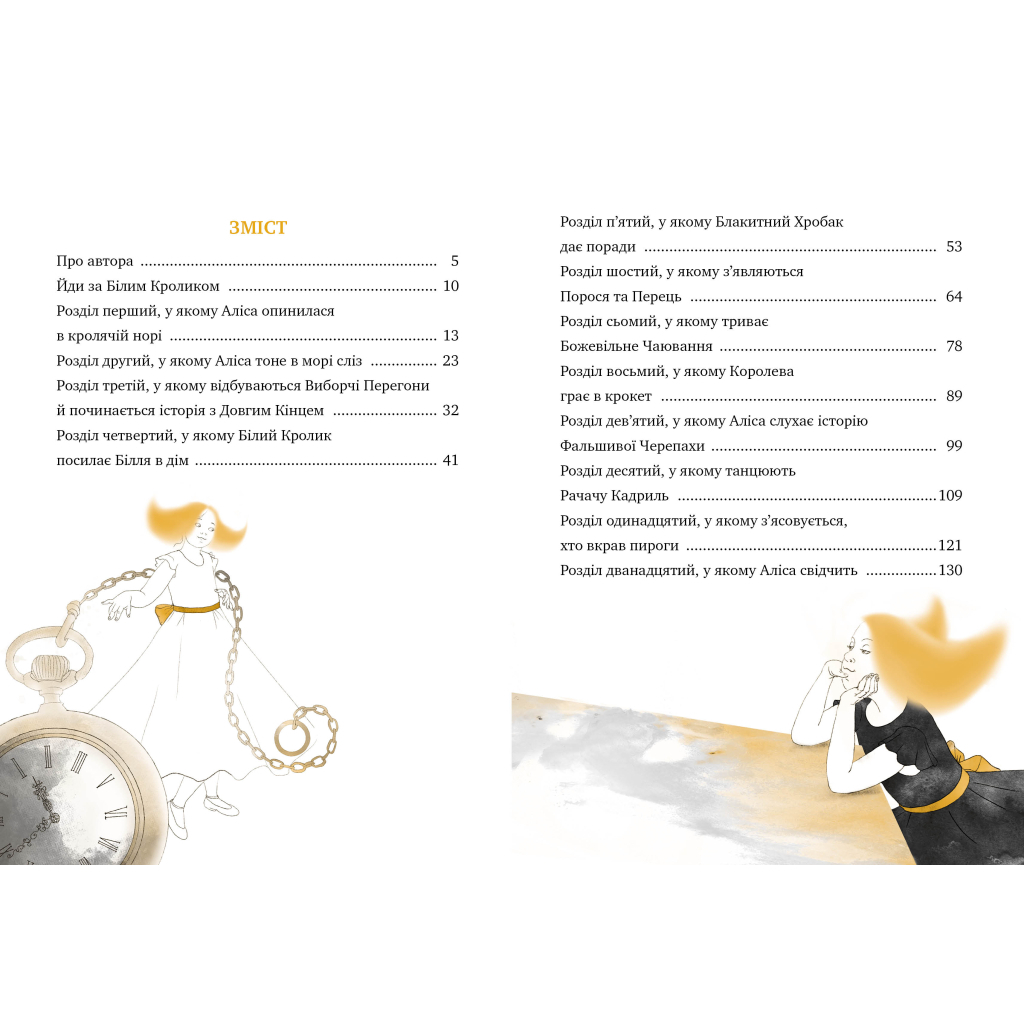 ЗМІСТ

Про автора 5
Йди за Білим Кроликом 10
Розділ перший, у якому Аліса опинилася в кролячій норі 13
Розділ другий, у якому Аліса тоне в морі сліз 23
Розділ третій, у якому відбуваються Виборчі Перегони й починається історія з Довгим Кінцем 32
Розділ четвертий, у якому Білий Кролик посилає Білля в дім 41

Розділ п'ятий, у якому Блакитний Хробак дає поради 53
Розділ шостий, у якому з'являються Порося та Перець 64
Розділ сьомий, у якому триває Божевільне Чаювання 78
Розділ восьмий, у якому Королева грає в крокет 89
Розділ дев'ятий, у якому Аліса слухає історію Фальшивої Черепахи 99
Розділ десятий, у якому танцюють Рачачу Кадриль 109
Розділ одинадцятий, у якому з'ясовується, хто вкрав пироги 121
Розділ дванадцятий, у якому Аліса свідчить 130